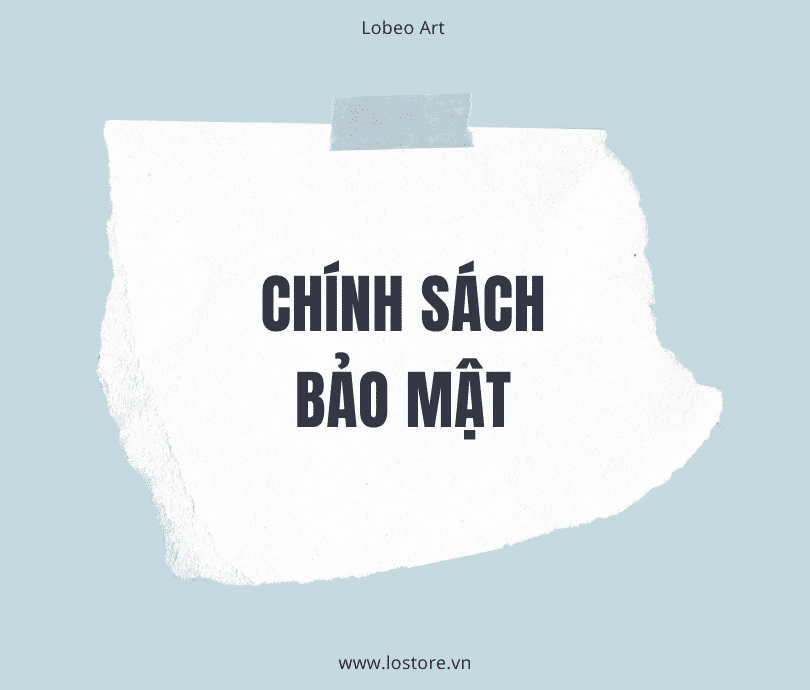 Lobeo Art

CHÍNH SÁCH BẢO MẬT

www.lostore.vn